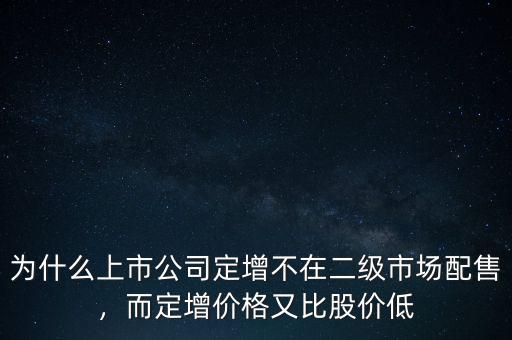 为什么上市公司定增不在二级市场配售，而定增价格又比股价低